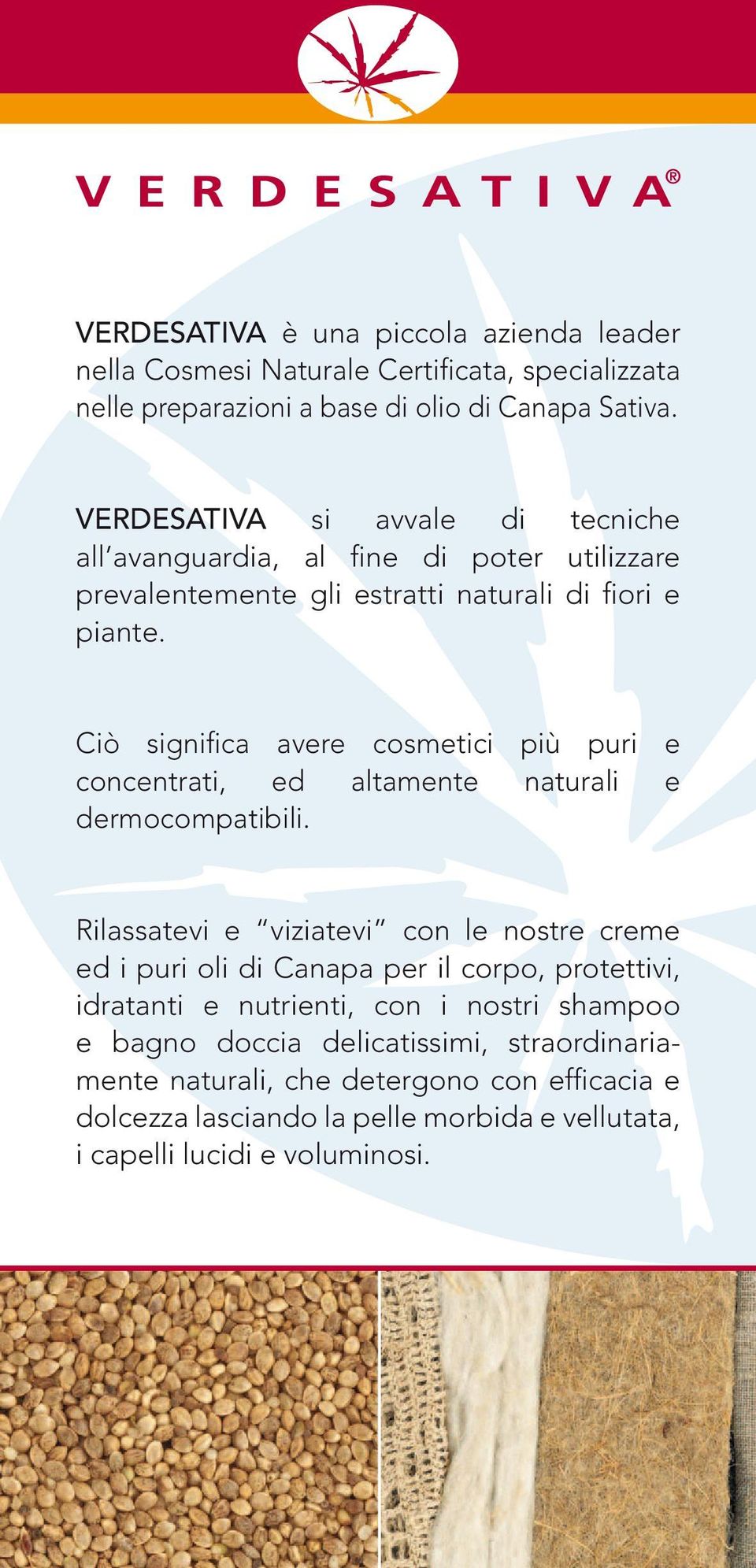 VERDESATIVA®

VERDESATIVA è una piccola azienda leader nella Cosmesi Naturale Certificata, specializzata nelle preparazioni a base di olio di Canapa Sativa.

VERDESATIVA si avvale di tecniche all'avanguardia, al fine di poter utilizzare prevalentemente gli estratti naturali di fiori e piante.

Ciò significa avere cosmetici più puri e concentrati, ed altamente naturali e dermocompatibili.

Rilassatevi e "viziatevi" con le nostre creme ed i puri oli di Canapa per il corpo, protettivi, idratanti e nutrienti, con i nostri shampoo e bagno doccia delicatissimi, straordinariamente naturali, che detergono con efficacia e dolcezza lasciando la pelle morbida e vellutata, i capelli lucidi e voluminosi.